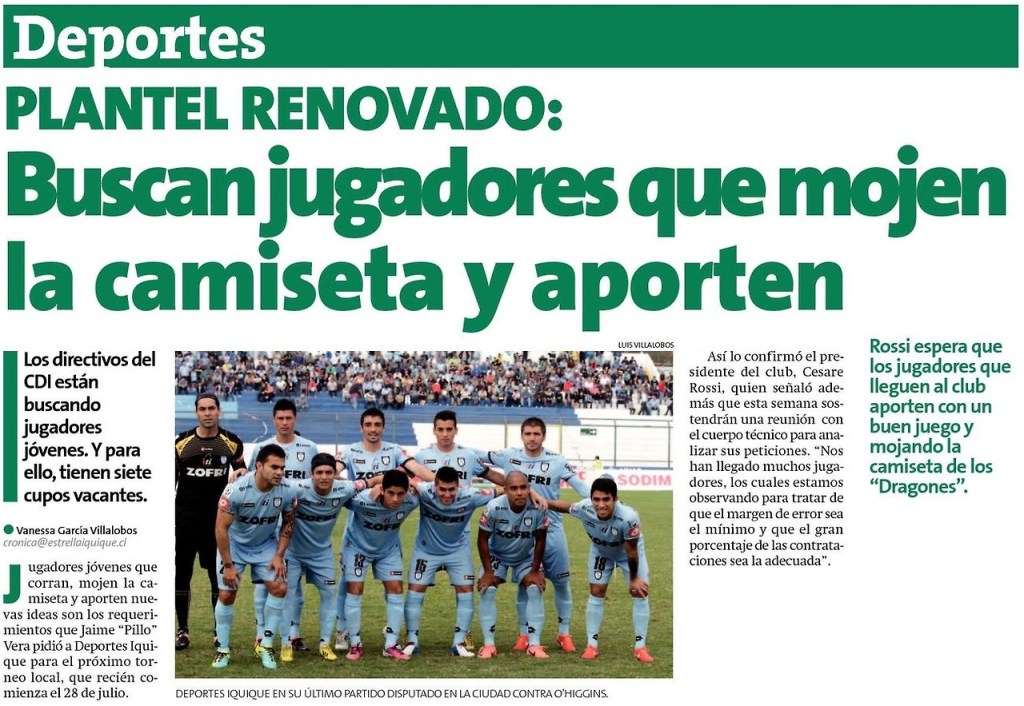 Deportes

PLANTEL RENOVADO:

Buscan jugadores que mojen la camiseta y aporten

Los directivos del CDI están buscando jugadores jóvenes. Y para ello, tienen siete cupos vacantes.

Vanessa García Villalobos
cronica@estrellaiquique.cl

Jugadores jóvenes que corran, mojen la camiseta y aporten nuevas ideas son los requerimientos que Jaime "Pillo" Vera pidió a Deportes Iquique para el próximo torneo local, que recién comienza el 28 de julio.

LUIS VILLALOBOS

ZOFRI

SODIM

DEPORTES IQUIQUE EN SU ÚLTIMO PARTIDO DISPUTADO EN LA CIUDAD CONTRA O'HIGGINS.

Así lo confirmó el presidente del club, Cesare Rossi, quien señaló además que esta semana sostendrán una reunión con el cuerpo técnico para analizar sus peticiones. "Nos han llegado muchos jugadores, los cuales estamos observando para tratar de que el margen de error sea el mínimo y que el gran porcentaje de las contrataciones sea la adecuada".

Rossi espera que los jugadores que lleguen al club aporten con un buen juego y mojando la camiseta de los "Dragones".